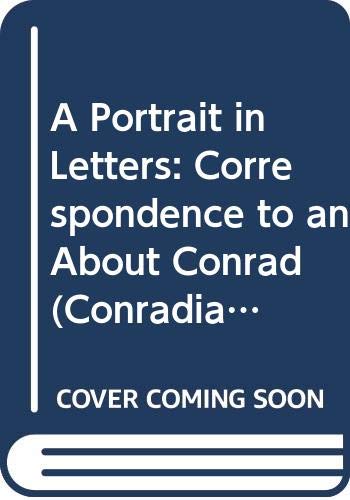 A Portrait in Letters: Corre spondence to an About Conrad (Conradia…

COVER COMING SOON